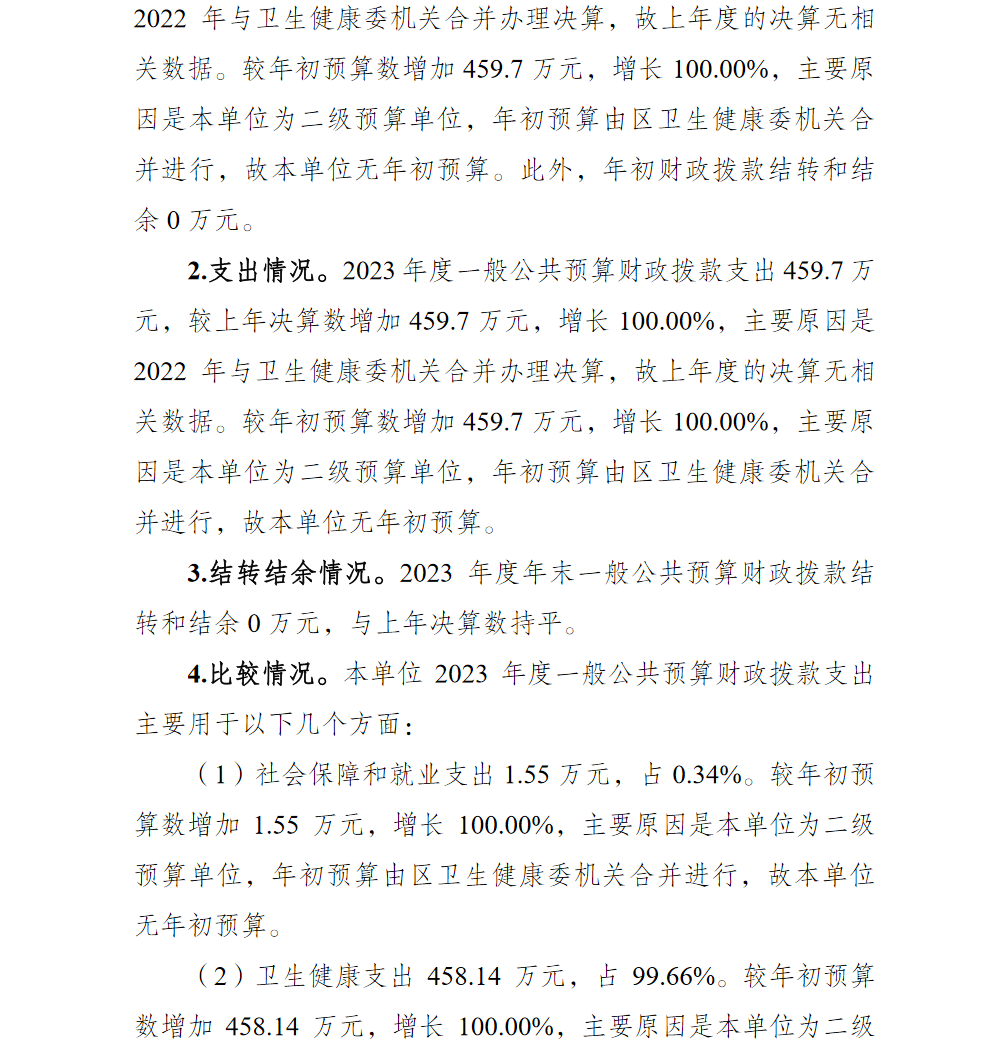 2022 年与卫生健康委机关合并办理决算，故上年度的决算无相关数据。较年初预算数增加 459.7 万元，增长 100.00%，主要原因是本单位为二级预算单位，年初预算由区卫生健康委机关合并进行，故本单位无年初预算。此外，年初财政拨款结转和结余 0 万元。

2.支出情况。2023 年度一般公共预算财政拨款支出 459.7 万元，较上年决算数增加 459.7 万元，增长 100.00%，主要原因是 2022 年与卫生健康委机关合并办理决算，故上年度的决算无相关数据。较年初预算数增加 459.7 万元，增长 100.00%，主要原因是本单位为二级预算单位，年初预算由区卫生健康委机关合并进行，故本单位无年初预算。

3.结转结余情况。2023 年度年末一般公共预算财政拨款结转和结余 0 万元，与上年决算数持平。

4.比较情况。本单位 2023 年度一般公共预算财政拨款支出主要用于以下几个方面：

（1）社会保障和就业支出 1.55 万元，占 0.34%。较年初预算数增加 1.55 万元，增长 100.00%，主要原因是本单位为二级预算单位，年初预算由区卫生健康委机关合并进行，故本单位无年初预算。

（2）卫生健康支出 458.14 万元，占 99.66%。较年初预算数增加 458.14 万元，增长 100.00%，主要原因是本单位为二级